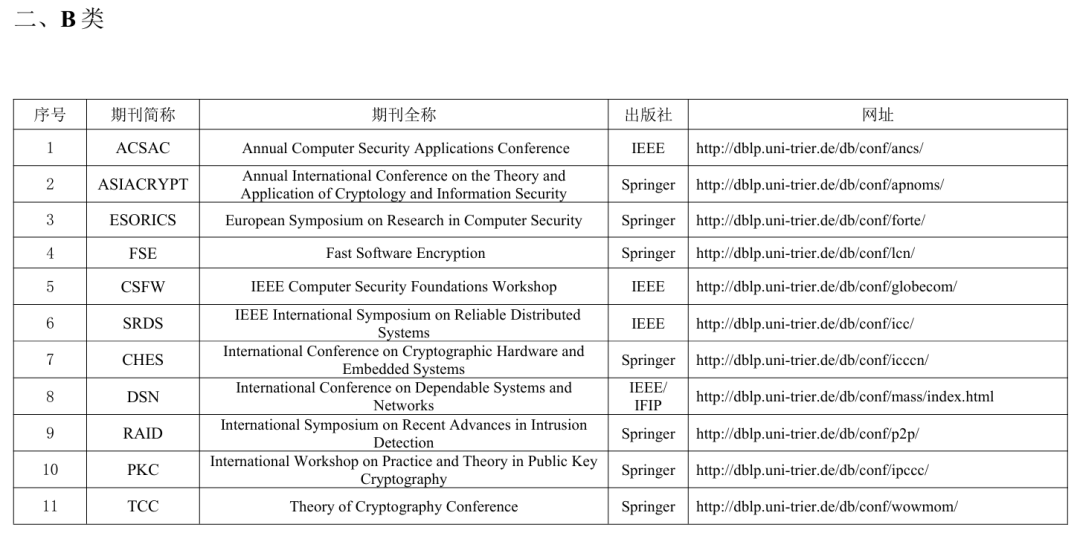 二、B 类

| 序号 | 期刊简称 | 期刊全称 | 出版社 | 网址 |
|---|---|---|---|---|
| 1 | ACSAC | Annual Computer Security Applications Conference | IEEE | http://dblp.uni-trier.de/db/conf/ancs/ |
| 2 | ASIACRYPT | Annual International Conference on the Theory and Application of Cryptology and Information Security | Springer | http://dblp.uni-trier.de/db/conf/apnoms/ |
| 3 | ESORICS | European Symposium on Research in Computer Security | Springer | http://dblp.uni-trier.de/db/conf/forte/ |
| 4 | FSE | Fast Software Encryption | Springer | http://dblp.uni-trier.de/db/conf/lcn/ |
| 5 | CSFW | IEEE Computer Security Foundations Workshop | IEEE | http://dblp.uni-trier.de/db/conf/globecom/ |
| 6 | SRDS | IEEE International Symposium on Reliable Distributed Systems | IEEE | http://dblp.uni-trier.de/db/conf/icc/ |
| 7 | CHES | International Conference on Cryptographic Hardware and Embedded Systems | Springer | http://dblp.uni-trier.de/db/conf/icccn/ |
| 8 | DSN | International Conference on Dependable Systems and Networks | IEEE/ IFIP | http://dblp.uni-trier.de/db/conf/mass/index.html |
| 9 | RAID | International Symposium on Recent Advances in Intrusion Detection | Springer | http://dblp.uni-trier.de/db/conf/p2p/ |
| 10 | PKC | International Workshop on Practice and Theory in Public Key Cryptography | Springer | http://dblp.uni-trier.de/db/conf/ipccc/ |
| 11 | TCC | Theory of Cryptography Conference | Springer | http://dblp.uni-trier.de/db/conf/wowmom/ |